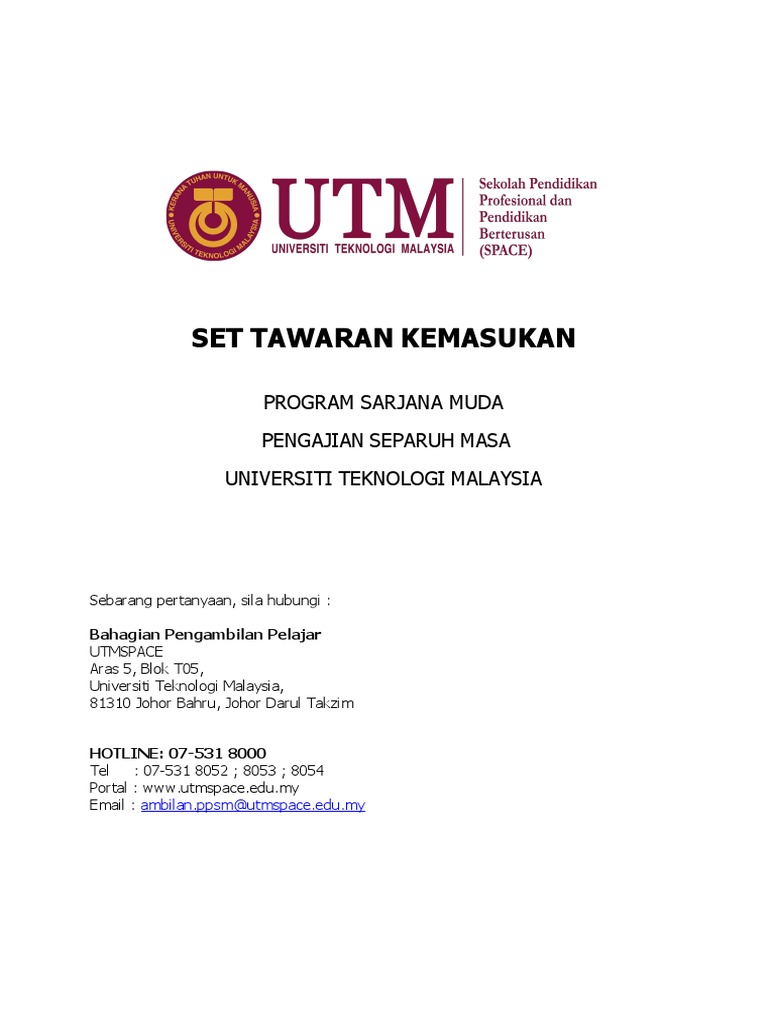 KERANA TUHAN UNTUK MANUSIA
UNIVERSITI TEKNOLOGI MALAYSIA

UTM
UNIVERSITI TEKNOLOGI MALAYSIA

Sekolah Pendidikan
Profesional dan
Pendidikan
Berterusan
(SPACE)

SET TAWARAN KEMASUKAN

PROGRAM SARJANA MUDA

PENGAJIAN SEPARUH MASA

UNIVERSITI TEKNOLOGI MALAYSIA

Sebarang pertanyaan, sila hubungi :

Bahagian Pengambilan Pelajar
UTMSPACE
Aras 5, Blok T05,
Universiti Teknologi Malaysia,
81310 Johor Bahru, Johor Darul Takzim

HOTLINE: 07-531 8000
Tel : 07-531 8052 ; 8053 ; 8054
Portal : www.utmspace.edu.my
Email : ambilan.ppsm@utmspace.edu.my